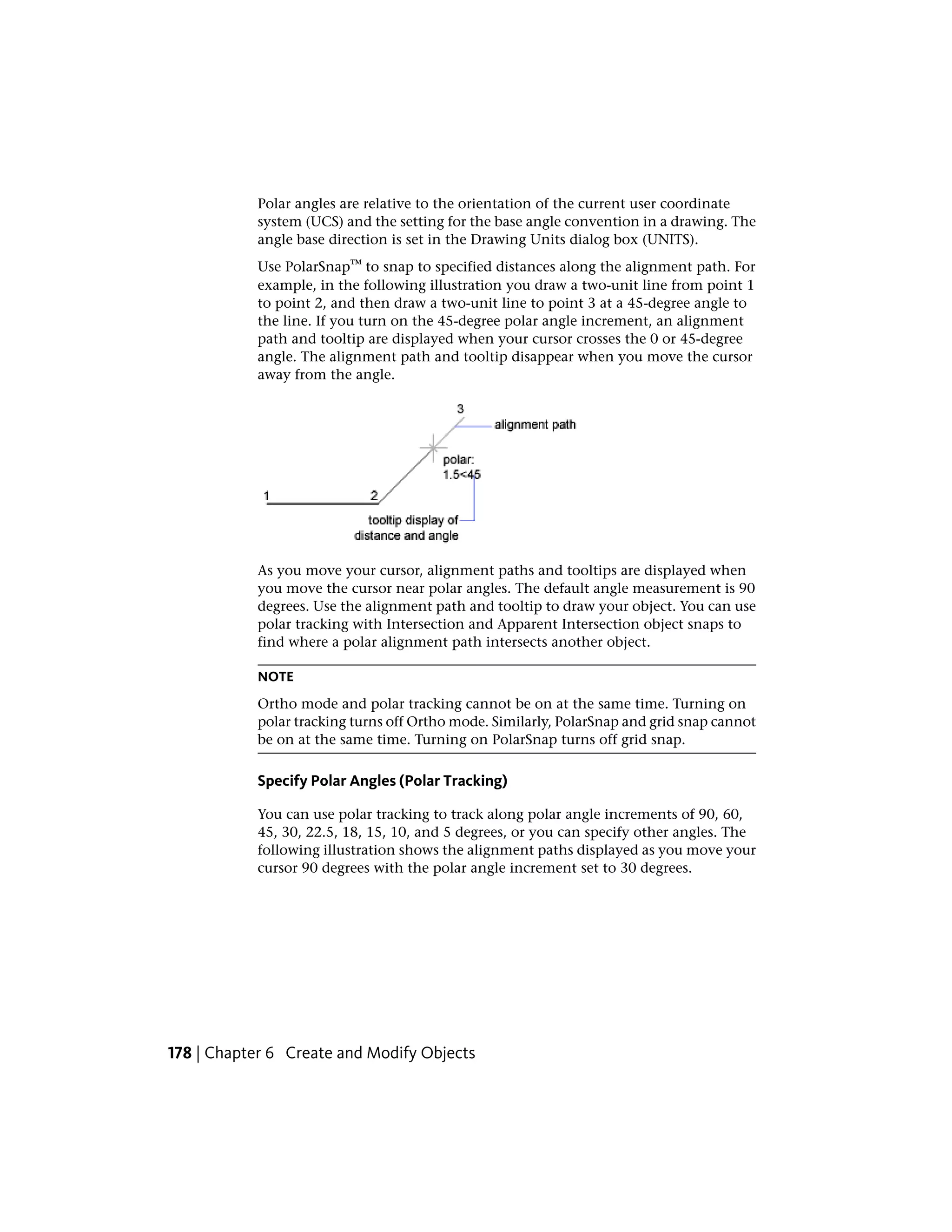 Polar angles are relative to the orientation of the current user coordinate system (UCS) and the setting for the base angle convention in a drawing. The angle base direction is set in the Drawing Units dialog box (UNITS).

Use PolarSnap™ to snap to specified distances along the alignment path. For example, in the following illustration you draw a two-unit line from point 1 to point 2, and then draw a two-unit line to point 3 at a 45-degree angle to the line. If you turn on the 45-degree polar angle increment, an alignment path and tooltip are displayed when your cursor crosses the 0 or 45-degree angle. The alignment path and tooltip disappear when you move the cursor away from the angle.

3
alignment path
polar:
1.5<45
1
2
tooltip display of
distance and angle

As you move your cursor, alignment paths and tooltips are displayed when you move the cursor near polar angles. The default angle measurement is 90 degrees. Use the alignment path and tooltip to draw your object. You can use polar tracking with Intersection and Apparent Intersection object snaps to find where a polar alignment path intersects another object.

NOTE

Ortho mode and polar tracking cannot be on at the same time. Turning on polar tracking turns off Ortho mode. Similarly, PolarSnap and grid snap cannot be on at the same time. Turning on PolarSnap turns off grid snap.

Specify Polar Angles (Polar Tracking)

You can use polar tracking to track along polar angle increments of 90, 60, 45, 30, 22.5, 18, 15, 10, and 5 degrees, or you can specify other angles. The following illustration shows the alignment paths displayed as you move your cursor 90 degrees with the polar angle increment set to 30 degrees.

178 | Chapter 6 Create and Modify Objects